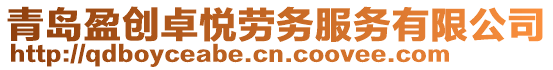 青岛盈创卓悦劳务服务有限公司
http://qdboyceabe.cn.coovee.com